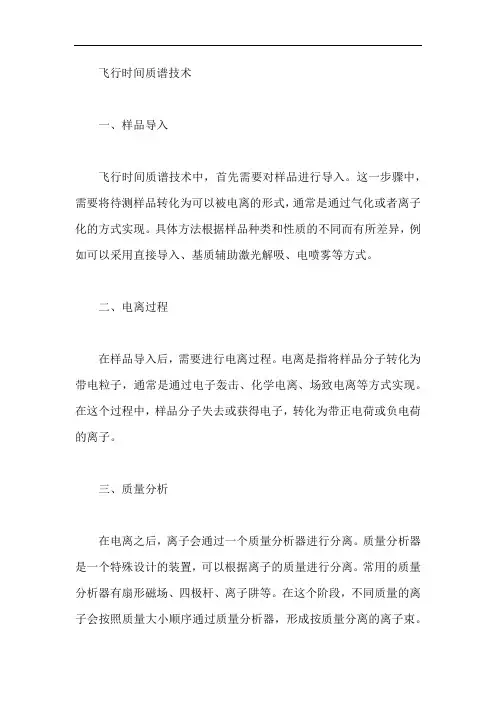 飞行时间质谱技术

一、样品导入

飞行时间质谱技术中，首先需要对样品进行导入。这一步骤中，需要将待测样品转化为可以被电离的形式，通常是通过气化或者离子化的方式实现。具体方法根据样品种类和性质的不同而有所差异，例如可以采用直接导入、基质辅助激光解吸、电喷雾等方式。

二、电离过程

在样品导入后，需要进行电离过程。电离是指将样品分子转化为带电粒子，通常是通过电子轰击、化学电离、场致电离等方式实现。在这个过程中，样品分子失去或获得电子，转化为带正电荷或负电荷的离子。

三、质量分析

在电离之后，离子会通过一个质量分析器进行分离。质量分析器是一个特殊设计的装置，可以根据离子的质量进行分离。常用的质量分析器有扇形磁场、四极杆、离子阱等。在这个阶段，不同质量的离子会按照质量大小顺序通过质量分析器，形成按质量分离的离子束。